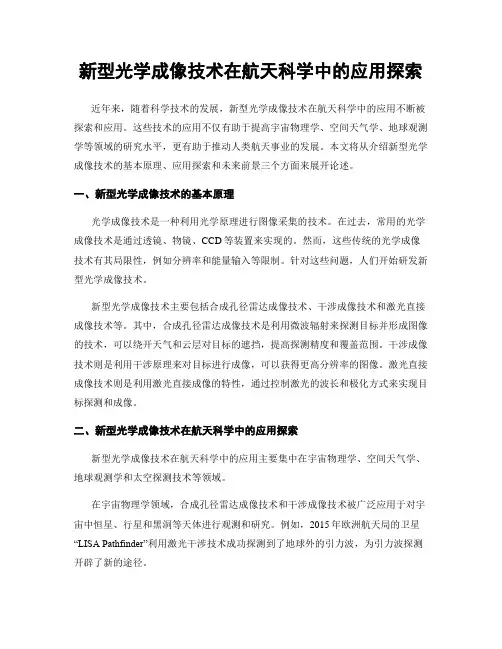 新型光学成像技术在航天科学中的应用探索

近年来，随着科学技术的发展，新型光学成像技术在航天科学中的应用不断被探索和应用。这些技术的应用不仅有助于提高宇宙物理学、空间天气学、地球观测学等领域的研究水平，更有助于推动人类航天事业的发展。本文将从介绍新型光学成像技术的基本原理、应用探索和未来前景三个方面来展开论述。

一、新型光学成像技术的基本原理

光学成像技术是一种利用光学原理进行图像采集的技术。在过去，常用的光学成像技术是通过透镜、物镜、CCD等装置来实现的。然而，这些传统的光学成像技术有其局限性，例如分辨率和能量输入等限制。针对这些问题，人们开始研发新型光学成像技术。

新型光学成像技术主要包括合成孔径雷达成像技术、干涉成像技术和激光直接成像技术等。其中，合成孔径雷达成像技术是利用微波辐射来探测目标并形成图像的技术，可以绕开天气和云层对目标的遮挡，提高探测精度和覆盖范围。干涉成像技术则是利用干涉原理来对目标进行成像，可以获得更高分辨率的图像。激光直接成像技术则是利用激光直接成像的特性，通过控制激光的波长和极化方式来实现目标探测和成像。

二、新型光学成像技术在航天科学中的应用探索

新型光学成像技术在航天科学中的应用主要集中在宇宙物理学、空间天气学、地球观测学和太空探测技术等领域。

在宇宙物理学领域，合成孔径雷达成像技术和干涉成像技术被广泛应用于对宇宙中恒星、行星和黑洞等天体进行观测和研究。例如，2015年欧洲航天局的卫星“LISA Pathfinder”利用激光干涉技术成功探测到了地球外的引力波，为引力波探测开辟了新的途径。